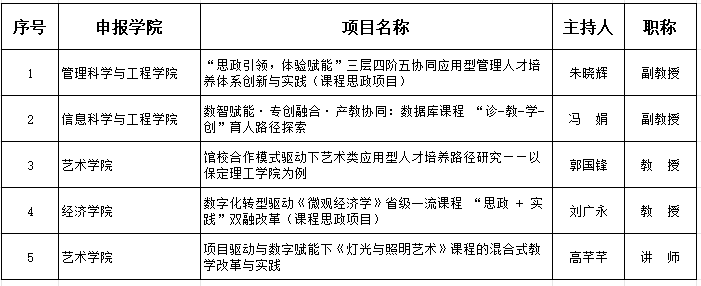 | 序号 | 申报学院 | 项目名称 | 主持人 | 职称 |
|---|---|---|---|---|
| 1 | 管理科学与工程学院 | “思政引领，体验赋能”三层四阶五协同应用型管理人才培养体系创新与实践（课程思政项目） | 朱晓辉 | 副教授 |
| 2 | 信息科学与工程学院 | 数智赋能·专创融合·产教协同：数据库课程 “诊-教-学-创”育人路径探索 | 冯 娟 | 副教授 |
| 3 | 艺术学院 | 馆校合作模式驱动下艺术类应用型人才培养路径研究——以保定理工学院为例 | 郭国锋 | 教 授 |
| 4 | 经济学院 | 数字化转型驱动《微观经济学》省级一流课程 “思政 + 实践”双融改革（课程思政项目） | 刘广永 | 教 授 |
| 5 | 艺术学院 | 项目驱动与数字赋能下《灯光与照明艺术》课程的混合式教学改革与实践 | 高芊芊 | 讲 师 |